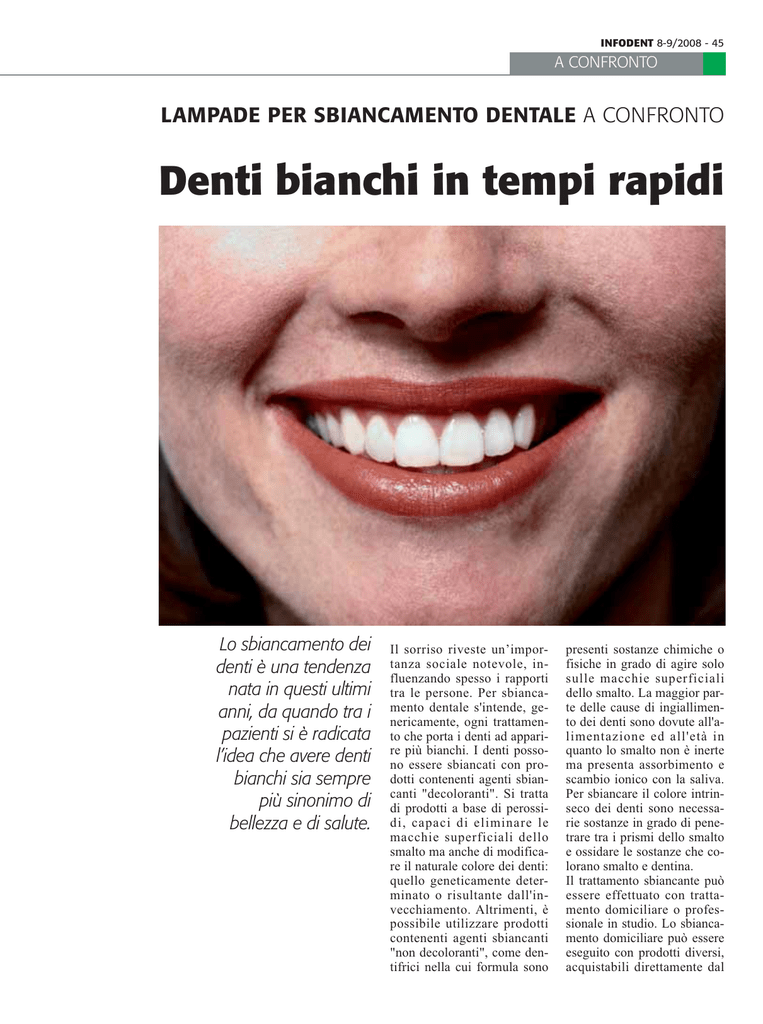 INFODENT 8-9/2008 - 45

A CONFRONTO

LAMPADE PER SBIANCAMENTO DENTALE A CONFRONTO

Denti bianchi in tempi rapidi

Lo sbiancamento dei denti è una tendenza nata in questi ultimi anni, da quando tra i pazienti si è radicata l'idea che avere denti bianchi sia sempre più sinonimo di bellezza e di salute.

Il sorriso riveste un'importanza sociale notevole, influenzando spesso i rapporti tra le persone. Per sbiancamento dentale s'intende, genericamente, ogni trattamento che porta i denti ad apparire più bianchi. I denti possono essere sbiancati con prodotti contenenti agenti sbiancanti "decoloranti". Si tratta di prodotti a base di perossidi, capaci di eliminare le macchie superficiali dello smalto ma anche di modificare il naturale colore dei denti: quello geneticamente determinato o risultante dall'invecchiamento. Altrimenti, è possibile utilizzare prodotti contenenti agenti sbiancanti "non decoloranti", come dentifrici nella cui formula sono presenti sostanze chimiche o fisiche in grado di agire solo sulle macchie superficiali dello smalto. La maggior parte delle cause di ingiallimento dei denti sono dovute all'alimentazione ed all'età in quanto lo smalto non è inerte ma presenta assorbimento e scambio ionico con la saliva. Per sbiancare il colore intrinseco dei denti sono necessarie sostanze in grado di penetrare tra i prismi dello smalto e ossidare le sostanze che colorano smalto e dentina.
Il trattamento sbiancante può essere effettuato con trattamento domiciliare o professionale in studio. Lo sbiancamento domiciliare può essere eseguito con prodotti diversi, acquistabili direttamente dal